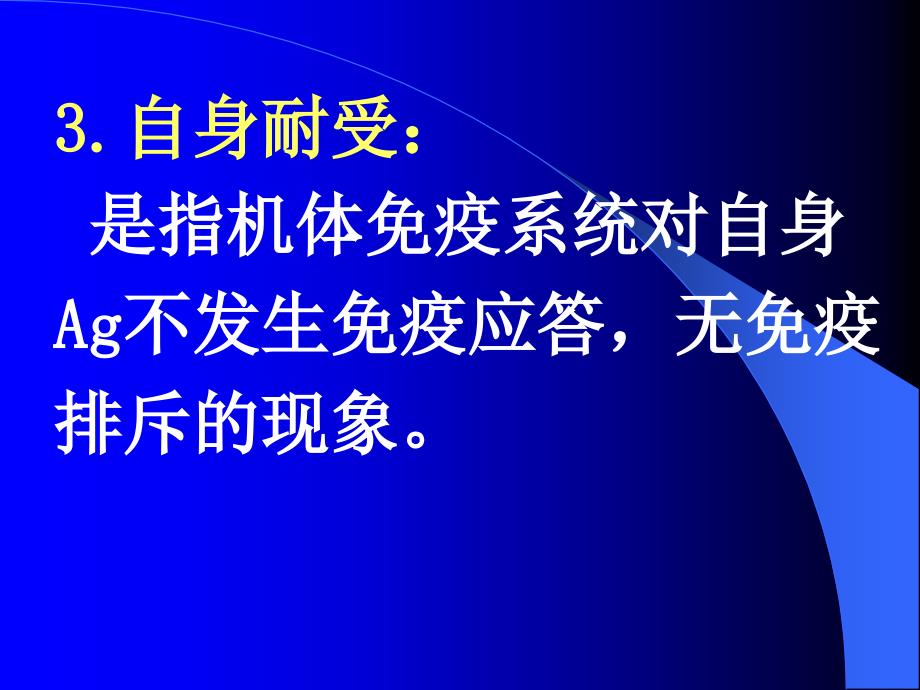 3. 自身耐受：

是指机体免疫系统对自身Ag不发生免疫应答，无免疫排斥的现象。